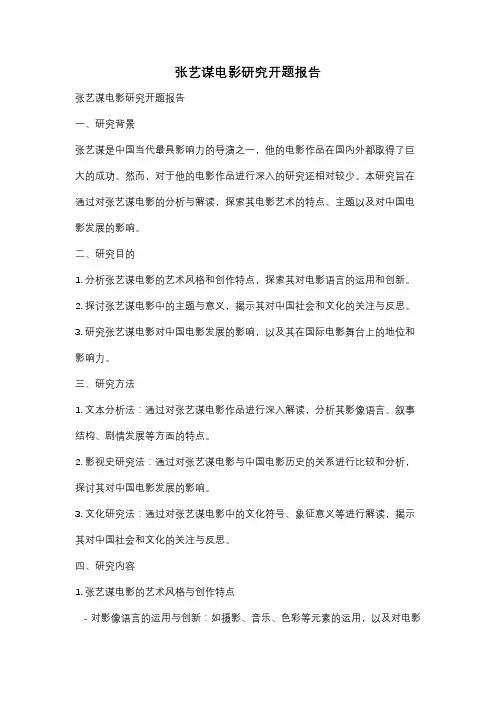 张艺谋电影研究开题报告

张艺谋电影研究开题报告

一、研究背景

张艺谋是中国当代最具影响力的导演之一，他的电影作品在国内外都取得了巨大的成功。然而，对于他的电影作品进行深入的研究还相对较少。本研究旨在通过对张艺谋电影的分析与解读，探索其电影艺术的特点、主题以及对中国电影发展的影响。

二、研究目的

1. 分析张艺谋电影的艺术风格和创作特点，探索其对电影语言的运用和创新。

2. 探讨张艺谋电影中的主题与意义，揭示其对中国社会和文化的关注与反思。

3. 研究张艺谋电影对中国电影发展的影响，以及其在国际电影舞台上的地位和影响力。

三、研究方法

1. 文本分析法：通过对张艺谋电影作品进行深入解读，分析其影像语言、叙事结构、剧情发展等方面的特点。

2. 影视史研究法：通过对张艺谋电影与中国电影历史的关系进行比较和分析，探讨其对中国电影发展的影响。

3. 文化研究法：通过对张艺谋电影中的文化符号、象征意义等进行解读，揭示其对中国社会和文化的关注与反思。

四、研究内容

1. 张艺谋电影的艺术风格与创作特点

- 对影像语言的运用与创新：如摄影、音乐、色彩等元素的运用，以及对电影